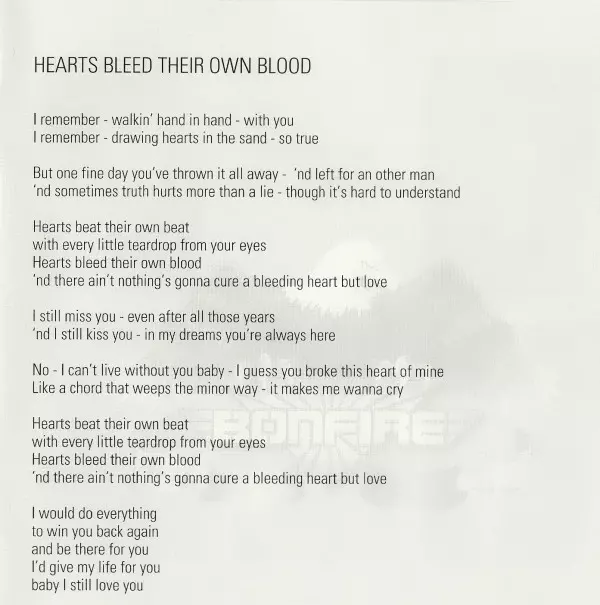 HEARTS BLEED THEIR OWN BLOOD

I remember - walkin' hand in hand - with you
I remember - drawing hearts in the sand - so true

But one fine day you've thrown it all away - 'nd left for an other man
'nd sometimes truth hurts more than a lie - though it's hard to understand

Hearts beat their own beat
with every little teardrop from your eyes
Hearts bleed their own blood
'nd there ain't nothing's gonna cure a bleeding heart but love

I still miss you - even after all those years
'nd I still kiss you - in my dreams you're always here

No - I can't live without you baby - I guess you broke this heart of mine
Like a chord that weeps the minor way - it makes me wanna cry

Hearts beat their own beat
with every little teardrop from your eyes
Hearts bleed their own blood
'nd there ain't nothing's gonna cure a bleeding heart but love

I would do everything
to win you back again
and be there for you
I'd give my life for you
baby I still love you

BONFIRE